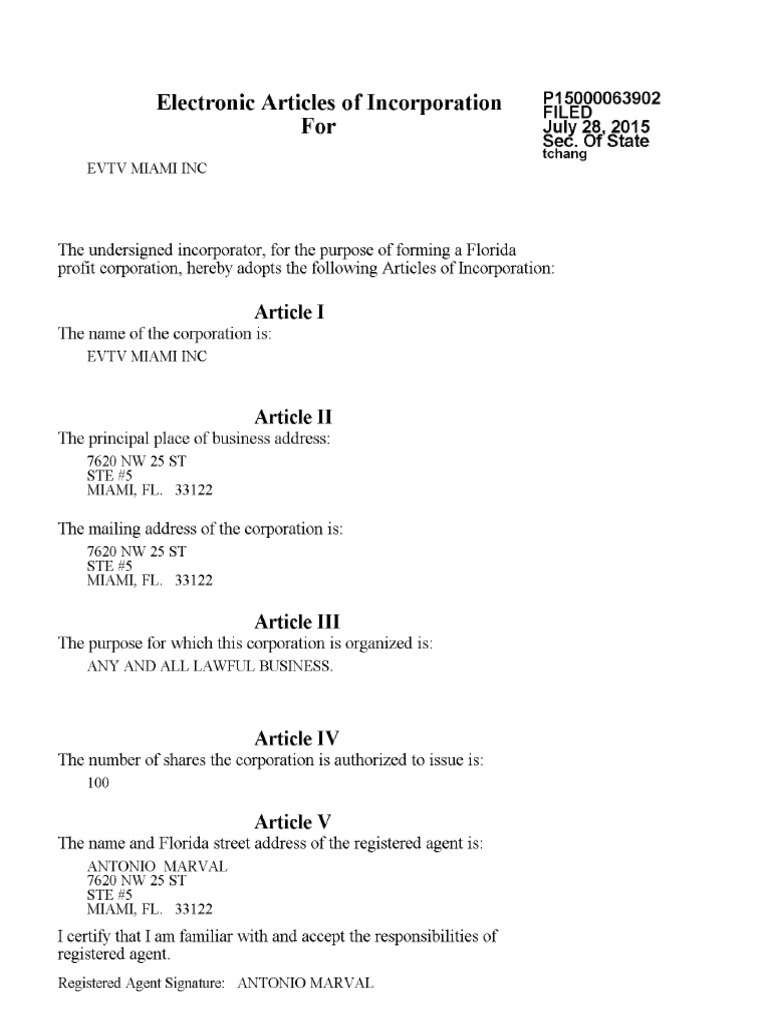 Electronic Articles of Incorporation
For

P15000063902
FILED
July 28, 2015
Sec. Of State
tchang

EVTV MIAMI INC

The undersigned incorporator, for the purpose of forming a Florida profit corporation, hereby adopts the following Articles of Incorporation:

Article I
The name of the corporation is:
EVTV MIAMI INC

Article II
The principal place of business address:
7620 NW 25 ST
STE #5
MIAMI, FL. 33122

The mailing address of the corporation is:
7620 NW 25 ST
STE #5
MIAMI, FL. 33122

Article III
The purpose for which this corporation is organized is:
ANY AND ALL LAWFUL BUSINESS.

Article IV
The number of shares the corporation is authorized to issue is:
100

Article V
The name and Florida street address of the registered agent is:
ANTONIO MARVAL
7620 NW 25 ST
STE #5
MIAMI, FL. 33122

I certify that I am familiar with and accept the responsibilities of registered agent.

Registered Agent Signature: ANTONIO MARVAL